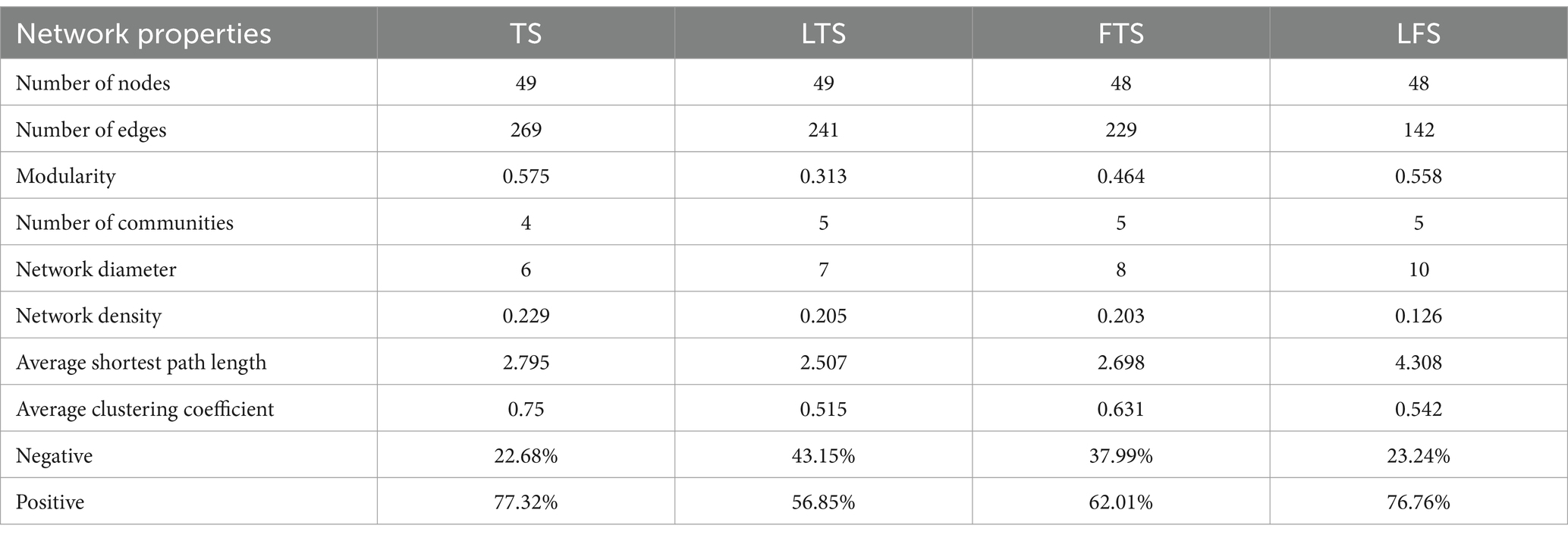 | Network properties | TS | LTS | FTS | LFS |
|---|---|---|---|---|
| Number of nodes | 49 | 49 | 48 | 48 |
| Number of edges | 269 | 241 | 229 | 142 |
| Modularity | 0.575 | 0.313 | 0.464 | 0.558 |
| Number of communities | 4 | 5 | 5 | 5 |
| Network diameter | 6 | 7 | 8 | 10 |
| Network density | 0.229 | 0.205 | 0.203 | 0.126 |
| Average shortest path length | 2.795 | 2.507 | 2.698 | 4.308 |
| Average clustering coefficient | 0.75 | 0.515 | 0.631 | 0.542 |
| Negative | 22.68% | 43.15% | 37.99% | 23.24% |
| Positive | 77.32% | 56.85% | 62.01% | 76.76% |